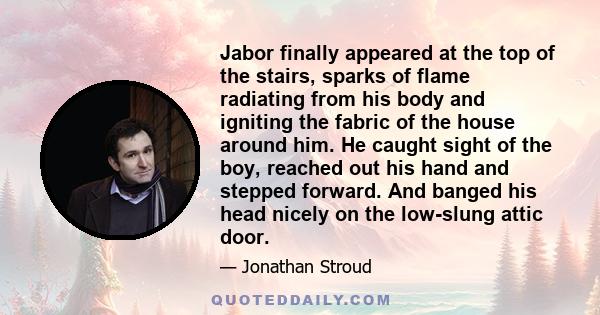 Jabor finally appeared at the top of the stairs, sparks of flame radiating from his body and igniting the fabric of the house around him. He caught sight of the boy, reached out his hand and stepped forward. And banged his head nicely on the low-slung attic door.

— Jonathan Stroud

QUOTEDDAILY.COM